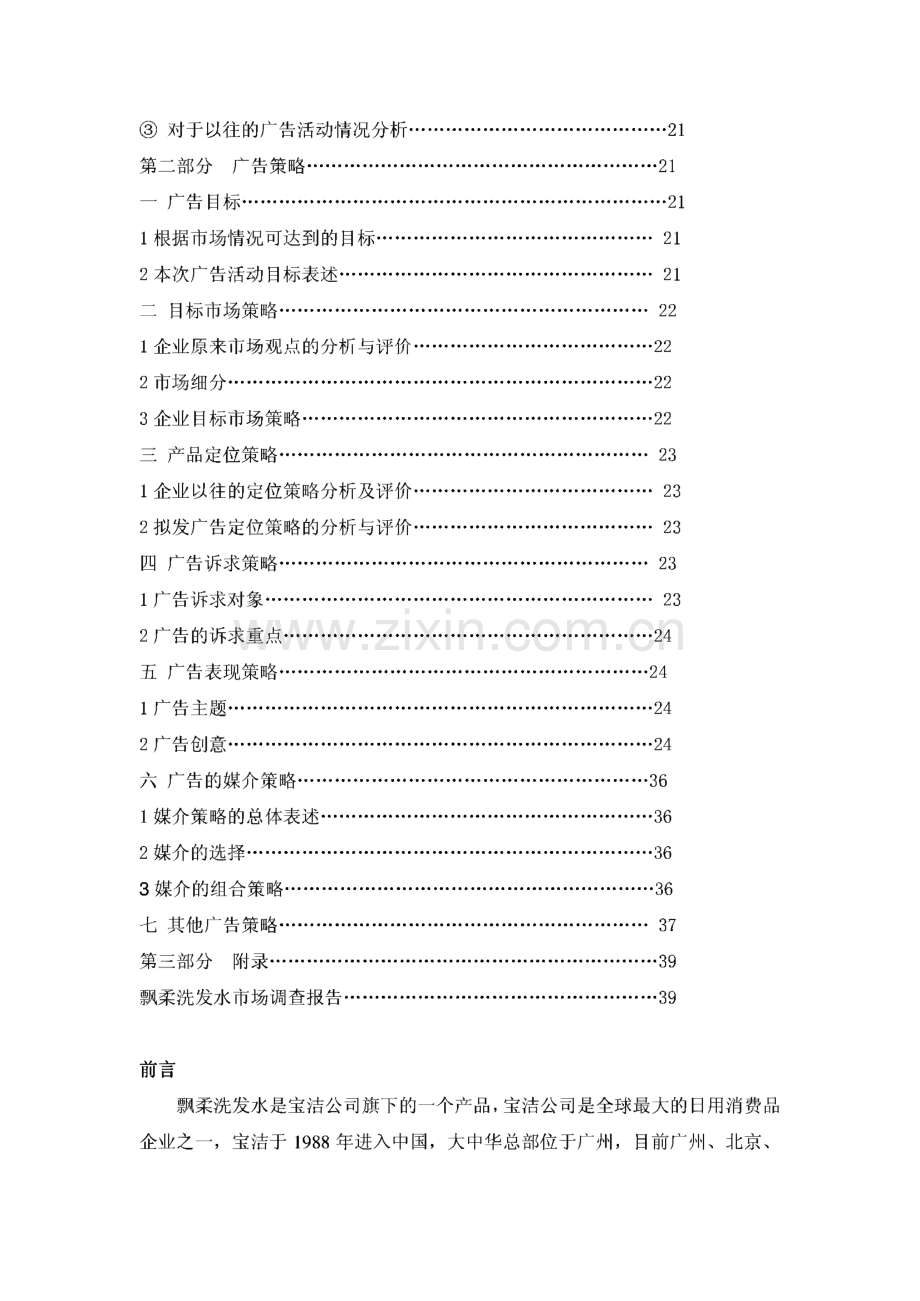 ③ 对于以往的广告活动情况分析 21

第二部分 广告策略 21

一 广告目标 21

1根据市场情况可达到的目标 21

2本次广告活动目标表述 21

二 目标市场策略 22

1企业原来市场观点的分析与评价 22

2市场细分 22

3企业目标市场策略 22

三 产品定位策略 23

1企业以往的定位策略分析及评价 23

2拟发广告定位策略的分析与评价 23

四 广告诉求策略 23

1广告诉求对象 23

2广告的诉求重点 24

五 广告表现策略 24

1广告主题 24

2广告创意 24

六 广告的媒介策略 36

1媒介策略的总体表述 36

2媒介的选择 36

3媒介的组合策略 36

七 其他广告策略 37

第三部分 附录 39

飘柔洗发水市场调查报告 39

前言

飘柔洗发水是宝洁公司旗下的一个产品，宝洁公司是全球最大的日用消费品企业之一，宝洁于1988年进入中国，大中华总部位于广州，目前广州、北京、

www.zixin.com.cn